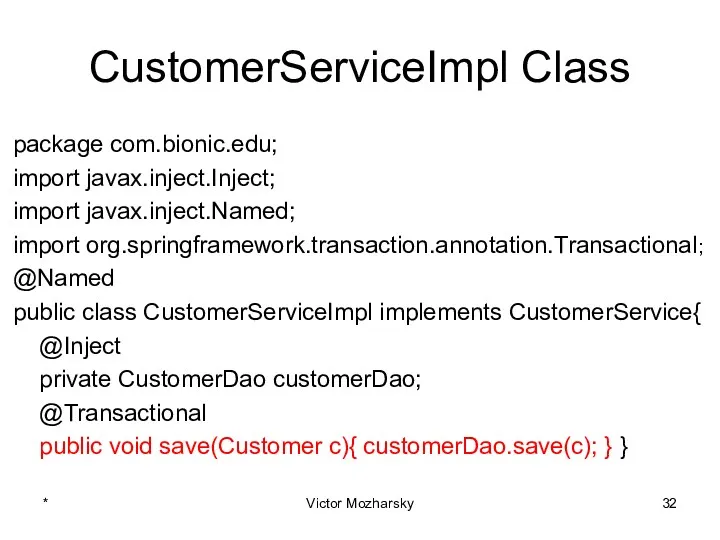 CustomerServiceImpl Class

package com.bionic.edu;
import javax.inject.Inject;
import javax.inject.Named;
import org.springframework.transaction.annotation.Transactional;
@Named
public class CustomerServiceImpl implements CustomerService{
@Inject
private CustomerDao customerDao;
@Transactional
public void save(Customer c){ customerDao.save(c); } }

*

Victor Mozharsky

32